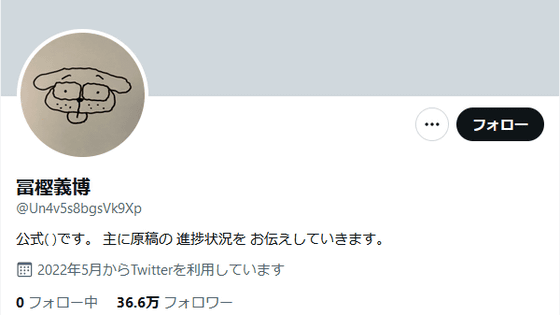 フォロー

冨樫義博
@Un4v5s8bgsVk9Xp

公式( )です。 主に原稿の 進捗状況を お伝えしていきます。

2022年5月からTwitterを利用しています

0 フォロー中　36.6万 フォロワー